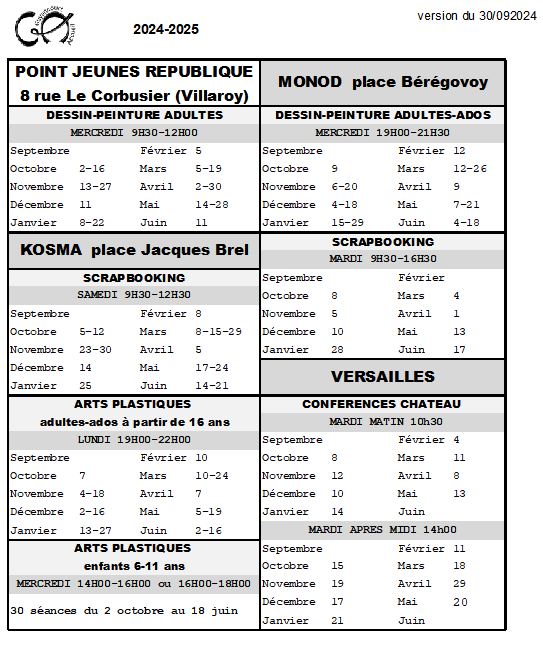 2024-2025

version du 30/092024

POINT JEUNES REPUBLIQUE
8 rue Le Corbusier (Villaroy)

DESSIN-PEINTURE ADULTES
MERCREDI 9H30-12H00

| | | | |
|---|---|---|---|
| Septembre | | Février | 5 |
| Octobre | 2-16 | Mars | 5-19 |
| Novembre | 13-27 | Avril | 2-30 |
| Décembre | 11 | Mai | 14-28 |
| Janvier | 8-22 | Juin | 11 |

KOSMA place Jacques Brel

SCRAPBOOKING
SAMEDI 9H30-12H30

| | | | |
|---|---|---|---|
| Septembre | | Février | 8 |
| Octobre | 5-12 | Mars | 8-15-29 |
| Novembre | 23-30 | Avril | 5 |
| Décembre | 14 | Mai | 17-24 |
| Janvier | 25 | Juin | 14-21 |

ARTS PLASTIQUES
adultes-ados à partir de 16 ans
LUNDI 19H00-22H00

| | | | |
|---|---|---|---|
| Septembre | | Février | 10 |
| Octobre | 7 | Mars | 10-24 |
| Novembre | 4-18 | Avril | 7 |
| Décembre | 2-16 | Mai | 5-19 |
| Janvier | 13-27 | Juin | 2-16 |

ARTS PLASTIQUES
enfants 6-11 ans
MERCREDI 14H00-16H00 ou 16H00-18H00

30 séances du 2 octobre au 18 juin

MONOD place Bérégovoy

DESSIN-PEINTURE ADULTES-ADOS
MERCREDI 19H00-21H30

| | | | |
|---|---|---|---|
| Septembre | | Février | 12 |
| Octobre | 9 | Mars | 12-26 |
| Novembre | 6-20 | Avril | 9 |
| Décembre | 4-18 | Mai | 7-21 |
| Janvier | 15-29 | Juin | 4-18 |

SCRAPBOOKING
MARDI 9H30-16H30

| | | | |
|---|---|---|---|
| Septembre | | Février | |
| Octobre | 8 | Mars | 4 |
| Novembre | 5 | Avril | 1 |
| Décembre | 10 | Mai | 13 |
| Janvier | 28 | Juin | 17 |

VERSAILLES

CONFERENCES CHATEAU
MARDI MATIN 10h30

| | | | |
|---|---|---|---|
| Septembre | | Février | 4 |
| Octobre | 8 | Mars | 11 |
| Novembre | 12 | Avril | 8 |
| Décembre | 10 | Mai | 13 |
| Janvier | 14 | Juin | |

MARDI APRES MIDI 14h00

| | | | |
|---|---|---|---|
| Septembre | | Février | 11 |
| Octobre | 15 | Mars | 18 |
| Novembre | 19 | Avril | 29 |
| Décembre | 17 | Mai | 20 |
| Janvier | 21 | Juin | |